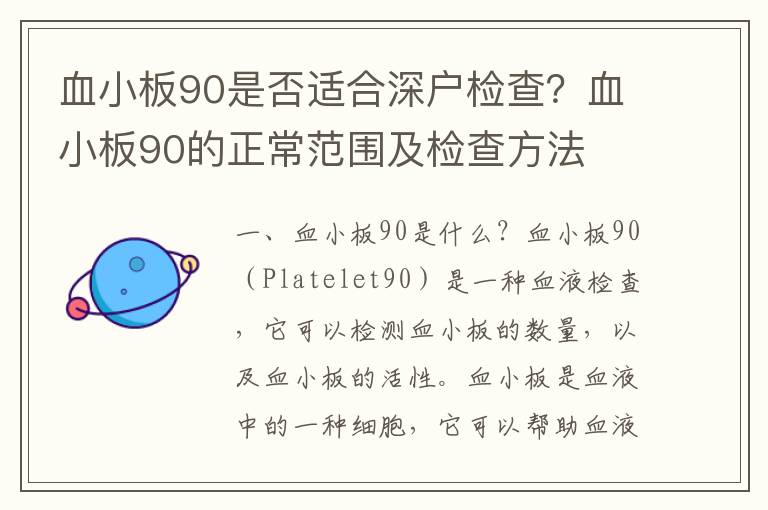 血小板90是否适合深户检查？血小板90的正常范围及检查方法

一、血小板90是什么？血小板90（Platelet90）是一种血液检查，它可以检测血小板的数量，以及血小板的活性。血小板是血液中的一种细胞，它可以帮助血液